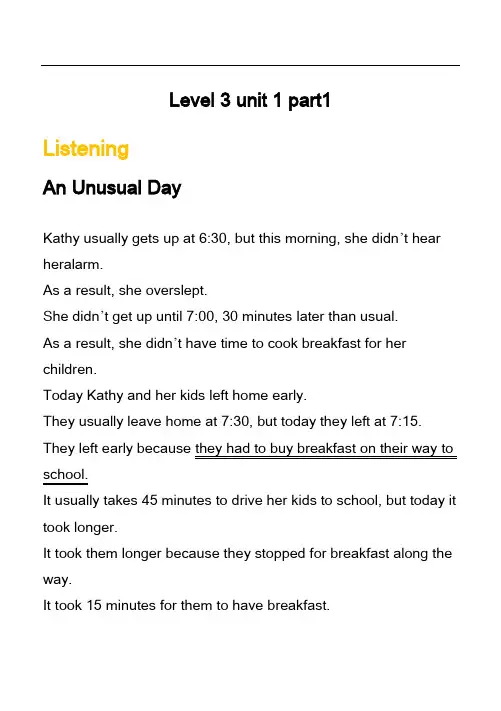 Level 3 unit 1 part1

Listening

An Unusual Day

Kathy usually gets up at 6:30, but this morning, she didn't hear heralarm.
As a result, she overslept.
She didn't get up until 7:00, 30 minutes later than usual.
As a result, she didn't have time to cook breakfast for her children.
Today Kathy and her kids left home early.
They usually leave home at 7:30, but today they left at 7:15.
They left early because they had to buy breakfast on their way to school.
It usually takes 45 minutes to drive her kids to school, but today it took longer.
It took them longer because they stopped for breakfast along the way.
It took 15 minutes for them to have breakfast.